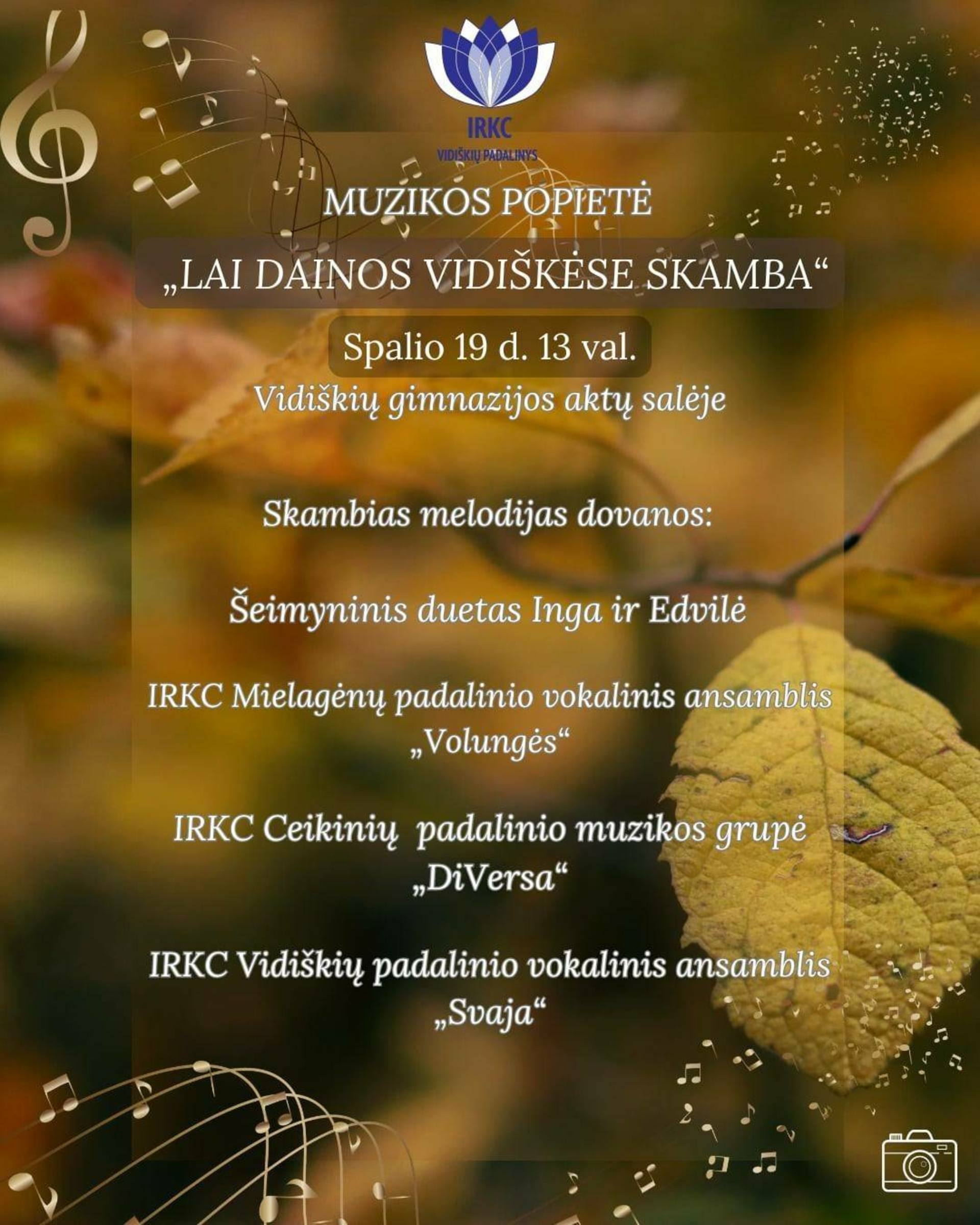 IRKC
VIDIŠKIŲ PADALINYS

MUZIKOS POPIETĖ

„LAI DAINOS VIDIŠKĖSE SKAMBA“

Spalio 19 d. 13 val.

Vidiškių gimnazijos aktų salėje

Skambias melodijas dovanos:

Šeimyninis duetas Inga ir Edvilė

IRKC Mielagėnų padalinio vokalinis ansamblis „Volungės“

IRKC Ceikinių padalinio muzikos grupė „DiVersa“

IRKC Vidiškių padalinio vokalinis ansamblis „Svaja“